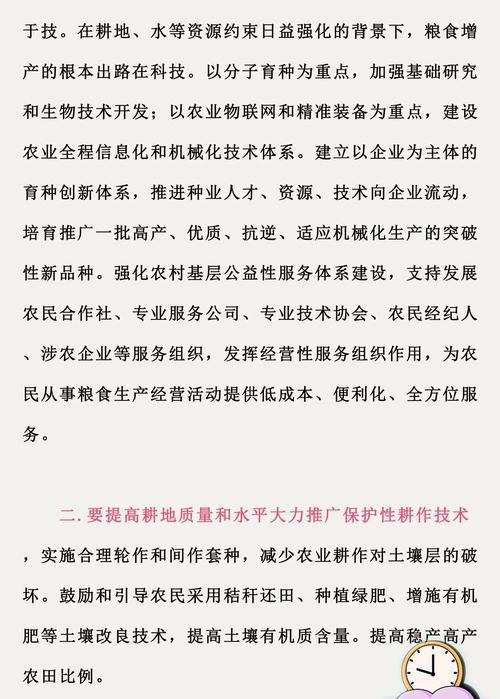 于技。在耕地、水等资源约束日益强化的背景下，粮食增产的根本出路在科技。以分子育种为重点，加强基础研究和生物技术开发；以农业物联网和精准装备为重点，建设农业全程信息化和机械化技术体系。建立以企业为主体的育种创新体系，推进种业人才、资源、技术向企业流动，培育推广一批高产、优质、抗逆、适应机械化生产的突破性新品种。强化农村基层公益性服务体系建设，支持发展农民合作社、专业服务公司、专业技术协会、农民经纪人、涉农企业等服务组织，发挥经营性服务组织作用，为农民从事粮食生产经营活动提供低成本、便利化、全方位服务。

二. 要提高耕地质量和水平大力推广保护性耕作技术

，实施合理轮作和间作套种，减少农业耕作对土壤层的破坏。鼓励和引导农民采用秸秆还田、种植绿肥、增施有机肥等土壤改良技术，提高土壤有机质含量。提高稳产高产农田比例。